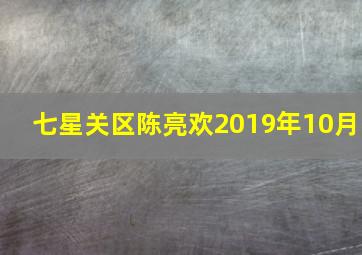 七星关区陈亮欢2019年10月